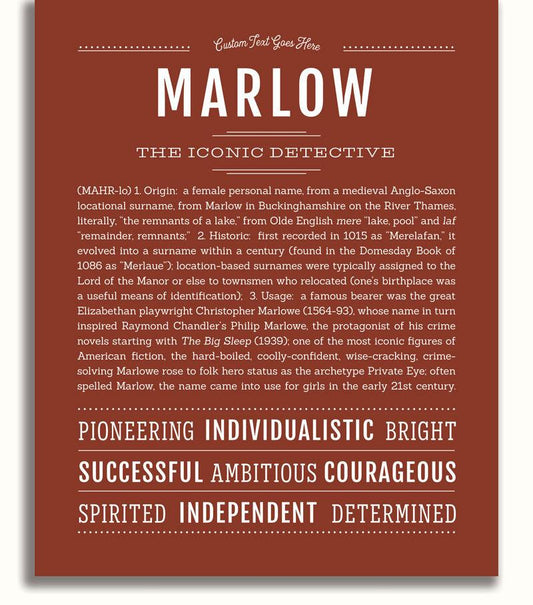 Custom Text Goes Here

MARLOW

THE ICONIC DETECTIVE

(MAHR-lo) 1. Origin: a female personal name, from a medieval Anglo-Saxon locational surname, from Marlow in Buckinghamshire on the River Thames, literally, "the remnants of a lake," from Olde English mere "lake, pool" and laf "remainder, remnants;" 2. Historic: first recorded in 1015 as "Merelafan," it evolved into a surname within a century (found in the Domesday Book of 1086 as "Merlaue"); location-based surnames were typically assigned to the Lord of the Manor or else to townsmen who relocated (one's birthplace was a useful means of identification); 3. Usage: a famous bearer was the great Elizabethan playwright Christopher Marlowe (1564-93), whose name in turn inspired Raymond Chandler's Philip Marlowe, the protagonist of his crime novels starting with The Big Sleep (1939); one of the most iconic figures of American fiction, the hard-boiled, coolly-confident, wise-cracking, crime-solving Marlowe rose to folk hero status as the archetype Private Eye; often spelled Marlow, the name came into use for girls in the early 21st century.

PIONEERING INDIVIDUALISTIC BRIGHT

SUCCESSFUL AMBITIOUS COURAGEOUS

SPIRITED INDEPENDENT DETERMINED